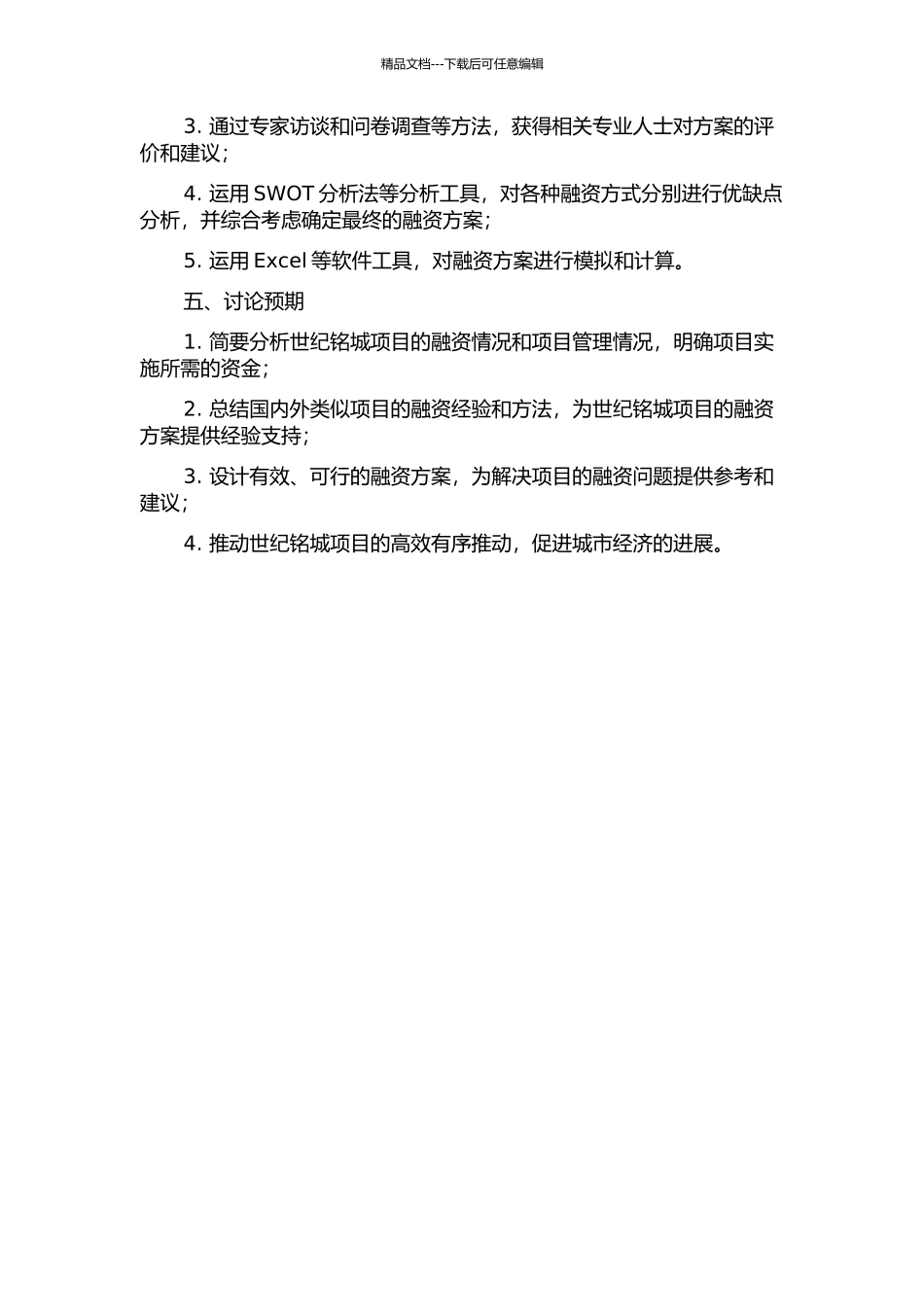 精品文档---下载后可任意编辑

3. 通过专家访谈和问卷调查等方法，获得相关专业人士对方案的评价和建议；

4. 运用 SWOT 分析法等分析工具，对各种融资方式分别进行优缺点分析，并综合考虑确定最终的融资方案；

5. 运用 Excel 等软件工具，对融资方案进行模拟和计算。

五、讨论预期

1. 简要分析世纪铭城项目的融资情况和项目管理情况，明确项目实施所需的资金；

2. 总结国内外类似项目的融资经验和方法，为世纪铭城项目的融资方案提供经验支持；

3. 设计有效、可行的融资方案，为解决项目的融资问题提供参考和建议；

4. 推动世纪铭城项目的高效有序推动，促进城市经济的进展。